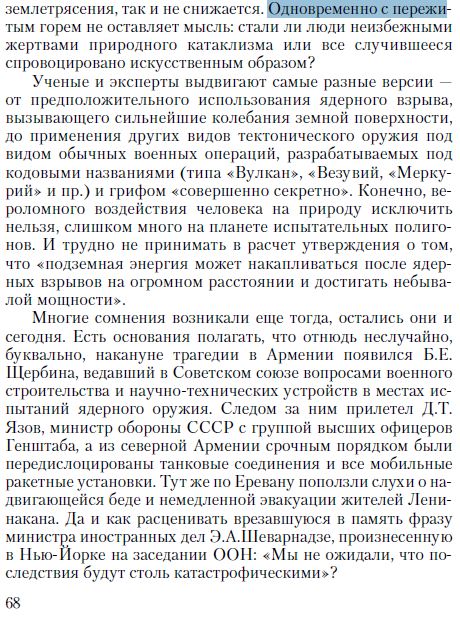 землетрясения, так и не снижается. Одновременно с пережитым горем не оставляет мысль: стали ли люди неизбежными жертвами природного катаклизма или все случившееся спровоцировано искусственным образом?

Ученые и эксперты выдвигают самые разные версии — от предположительного использования ядерного взрыва, вызывающего сильнейшие колебания земной поверхности, до применения других видов тектонического оружия под видом обычных военных операций, разрабатываемых под кодовыми названиями (типа «Вулкан», «Везувий, «Меркурий» и пр.) и грифом «совершенно секретно». Конечно, вероломного воздействия человека на природу исключить нельзя, слишком много на планете испытательных полигонов. И трудно не принимать в расчет утверждения о том, что «подземная энергия может накапливаться после ядерных взрывов на огромном расстоянии и достигать небывалой мощности».

Многие сомнения возникали еще тогда, остались они и сегодня. Есть основания полагать, что отнюдь неслучайно, буквально, накануне трагедии в Армении появился Б.Е. Щербина, ведавший в Советском союзе вопросами военного строительства и научно-технических устройств в местах испытаний ядерного оружия. Следом за ним прилетел Д.Т. Язов, министр обороны СССР с группой высших офицеров Генштаба, а из северной Армении срочным порядком были передислоцированы танковые соединения и все мобильные ракетные установки. Тут же по Еревану поползли слухи о надвигающейся беде и немедленной эвакуации жителей Ленинакана. Да и как расценивать врезавшуюся в память фразу министра иностранных дел Э.А.Шеварнадзе, произнесенную в Нью-Йорке на заседании ООН: «Мы не ожидали, что последствия будут столь катастрофическими»?

68